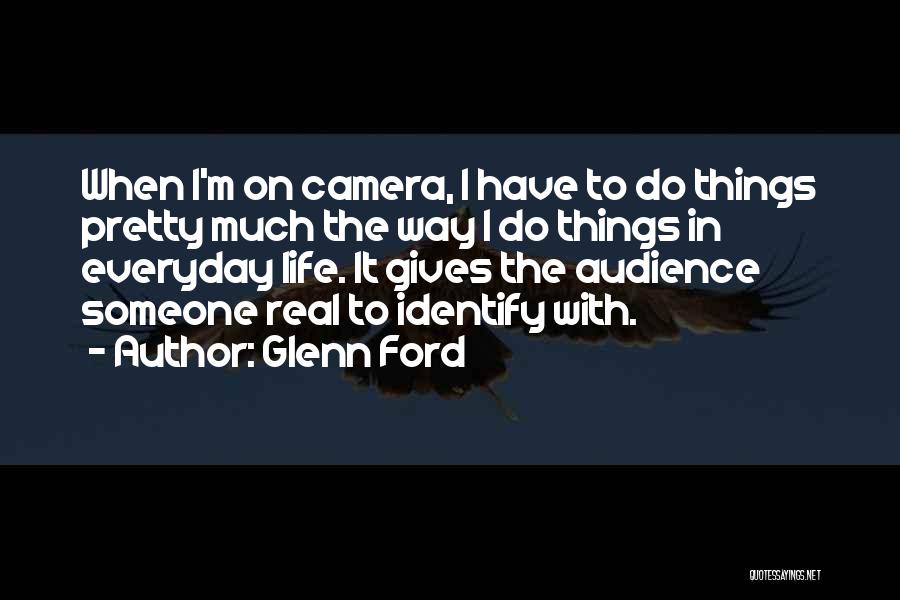 When I'm on camera, I have to do things pretty much the way I do things in everyday life. It gives the audience someone real to identify with.

- Author: Glenn Ford

QUOTESSAYINGS.NET